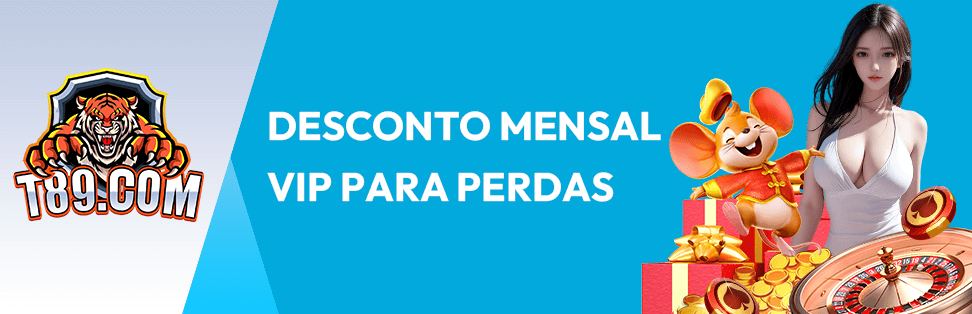 T89.COM

DESCONTO MENSAL VIP PARA PERDAS